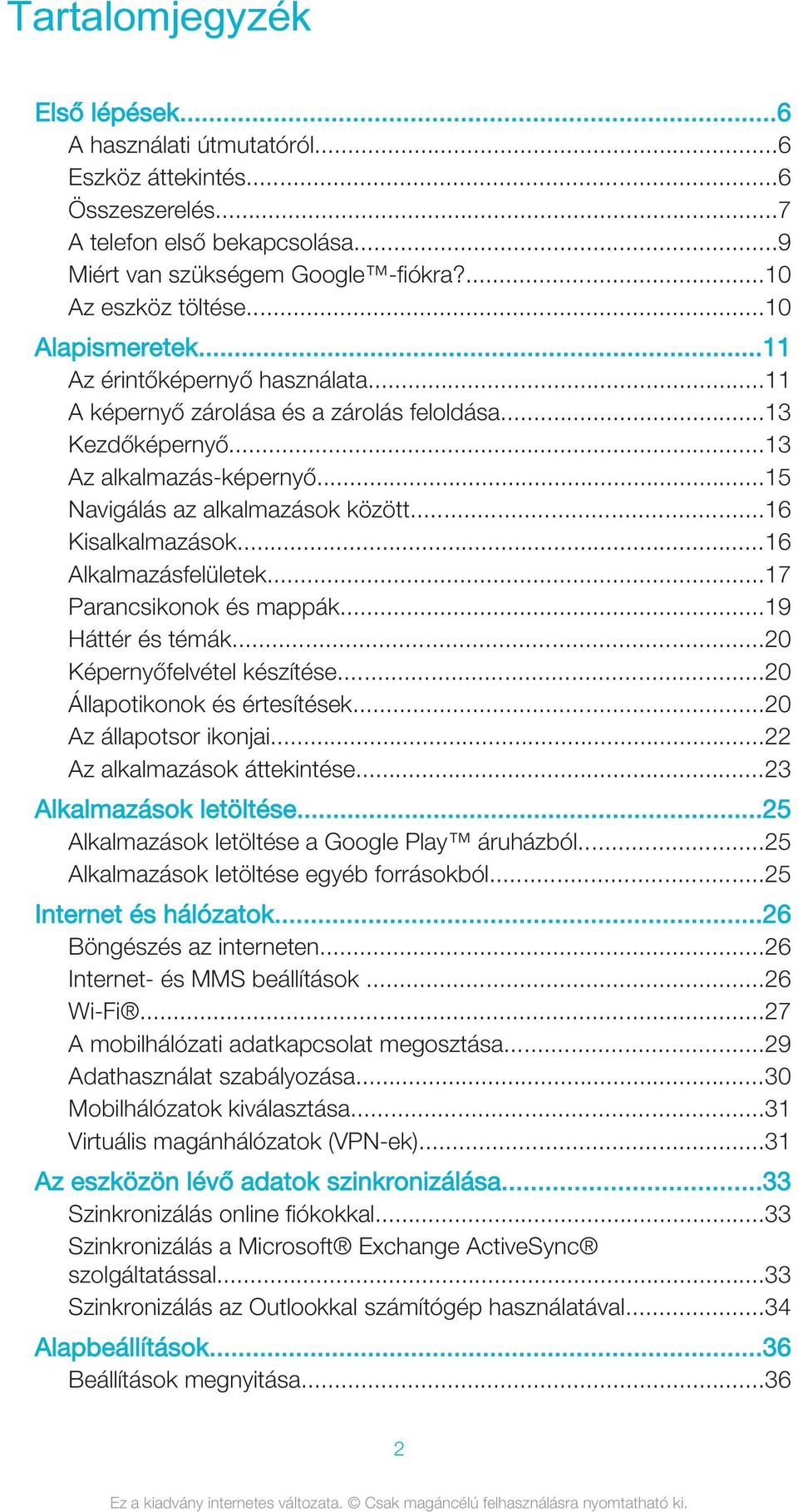 Tartalomjegyzék

Első lépések...6
A használati útmutatóról...6
Eszköz áttekintés...6
Összeszerelés...7
A telefon első bekapcsolása...9
Miért van szükségem Google™-fiókra?...10
Az eszköz töltése...10

Alapismeretek...11
Az érintőképernyő használata...11
A képernyő zárolása és a zárolás feloldása...13
Kezdőképernyő...13
Az alkalmazás-képernyő...15
Navigálás az alkalmazások között...16
Kisalkalmazások...16
Alkalmazásfelületek...17
Parancsikonok és mappák...19
Háttér és témák...20
Képernyőfelvétel készítése...20
Állapotikonok és értesítések...20
Az állapotsor ikonjai...22
Az alkalmazások áttekintése...23

Alkalmazások letöltése...25
Alkalmazások letöltése a Google Play™ áruházból...25
Alkalmazások letöltése egyéb forrásokból...25

Internet és hálózatok...26
Böngészés az interneten...26
Internet- és MMS beállítások ...26
Wi-Fi®...27
A mobilhálózati adatkapcsolat megosztása...29
Adathasználat szabályozása...30
Mobilhálózatok kiválasztása...31
Virtuális magánhálózatok (VPN-ek)...31

Az eszközön lévő adatok szinkronizálása...33
Szinkronizálás online fiókokkal...33
Szinkronizálás a Microsoft® Exchange ActiveSync® szolgáltatással...33
Szinkronizálás az Outlookkal számítógép használatával...34

Alapbeállítások...36
Beállítások megnyitása...36

2

Ez a kiadvány internetes változata. © Csak magáncélú felhasználásra nyomtatható ki.